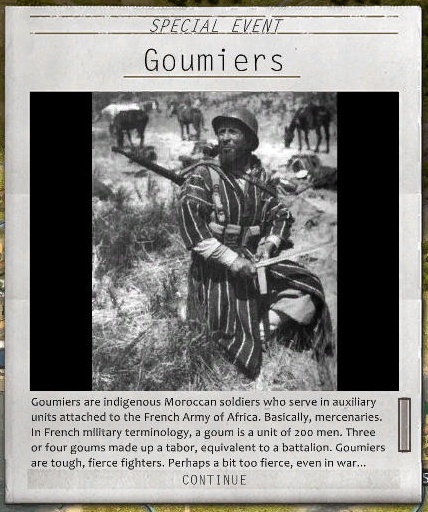 SPECIAL EVENT

Goumiers

Goumiers are indigenous Moroccan soldiers who serve in auxiliary units attached to the French Army of Africa. Basically, mercenaries. In French military terminology, a goum is a unit of 200 men. Three or four goums made up a tabor, equivalent to a battalion. Goumiers are tough, fierce fighters. Perhaps a bit too fierce, even in war...

CONTINUE